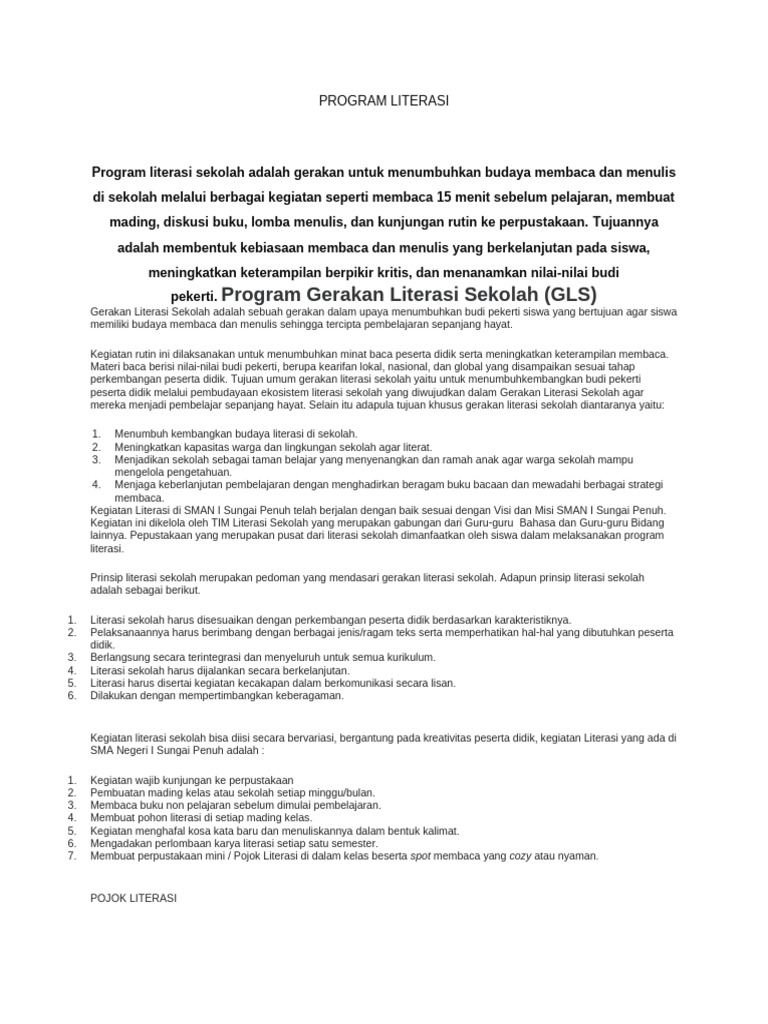 PROGRAM LITERASI

Program literasi sekolah adalah gerakan untuk menumbuhkan budaya membaca dan menulis di sekolah melalui berbagai kegiatan seperti membaca 15 menit sebelum pelajaran, membuat mading, diskusi buku, lomba menulis, dan kunjungan rutin ke perpustakaan. Tujuannya adalah membentuk kebiasaan membaca dan menulis yang berkelanjutan pada siswa, meningkatkan keterampilan berpikir kritis, dan menanamkan nilai-nilai budi pekerti. Program Gerakan Literasi Sekolah (GLS)

Gerakan Literasi Sekolah adalah sebuah gerakan dalam upaya menumbuhkan budi pekerti siswa yang bertujuan agar siswa memiliki budaya membaca dan menulis sehingga tercipta pembelajaran sepanjang hayat.

Kegiatan rutin ini dilaksanakan untuk menumbuhkan minat baca peserta didik serta meningkatkan keterampilan membaca. Materi baca berisi nilai-nilai budi pekerti, berupa kearifan lokal, nasional, dan global yang disampaikan sesuai tahap perkembangan peserta didik. Tujuan umum gerakan literasi sekolah yaitu untuk menumbuhkembangkan budi pekerti peserta didik melalui pembudayaan ekosistem literasi sekolah yang diwujudkan dalam Gerakan Literasi Sekolah agar mereka menjadi pembelajar sepanjang hayat. Selain itu adapula tujuan khusus gerakan literasi sekolah diantaranya yaitu:

1. Menumbuh kembangkan budaya literasi di sekolah.
2. Meningkatkan kapasitas warga dan lingkungan sekolah agar literat.
3. Menjadikan sekolah sebagai taman belajar yang menyenangkan dan ramah anak agar warga sekolah mampu mengelola pengetahuan.
4. Menjaga keberlanjutan pembelajaran dengan menghadirkan beragam buku bacaan dan mewadahi berbagai strategi membaca.

Kegiatan Literasi di SMAN I Sungai Penuh telah berjalan dengan baik sesuai dengan Visi dan Misi SMAN I Sungai Penuh. Kegiatan ini dikelola oleh TIM Literasi Sekolah yang merupakan gabungan dari Guru-guru Bahasa dan Guru-guru Bidang lainnya. Pepustakaan yang merupakan pusat dari literasi sekolah dimanfaatkan oleh siswa dalam melaksanakan program literasi.

Prinsip literasi sekolah merupakan pedoman yang mendasari gerakan literasi sekolah. Adapun prinsip literasi sekolah adalah sebagai berikut.

1. Literasi sekolah harus disesuaikan dengan perkembangan peserta didik berdasarkan karakteristiknya.
2. Pelaksanaannya harus berimbang dengan berbagai jenis/ragam teks serta memperhatikan hal-hal yang dibutuhkan peserta didik.
3. Berlangsung secara terintegrasi dan menyeluruh untuk semua kurikulum.
4. Literasi sekolah harus dijalankan secara berkelanjutan.
5. Literasi harus disertai kegiatan kecakapan dalam berkomunikasi secara lisan.
6. Dilakukan dengan mempertimbangkan keberagaman.

Kegiatan literasi sekolah bisa diisi secara bervariasi, bergantung pada kreativitas peserta didik, kegiatan Literasi yang ada di SMA Negeri I Sungai Penuh adalah :

1. Kegiatan wajib kunjungan ke perpustakaan
2. Pembuatan mading kelas atau sekolah setiap minggu/bulan.
3. Membaca buku non pelajaran sebelum dimulai pembelajaran.
4. Membuat pohon literasi di setiap mading kelas.
5. Kegiatan menghafal kosa kata baru dan menuliskannya dalam bentuk kalimat.
6. Mengadakan perlombaan karya literasi setiap satu semester.
7. Membuat perpustakaan mini / Pojok Literasi di dalam kelas beserta spot membaca yang cozy atau nyaman.

POJOK LITERASI